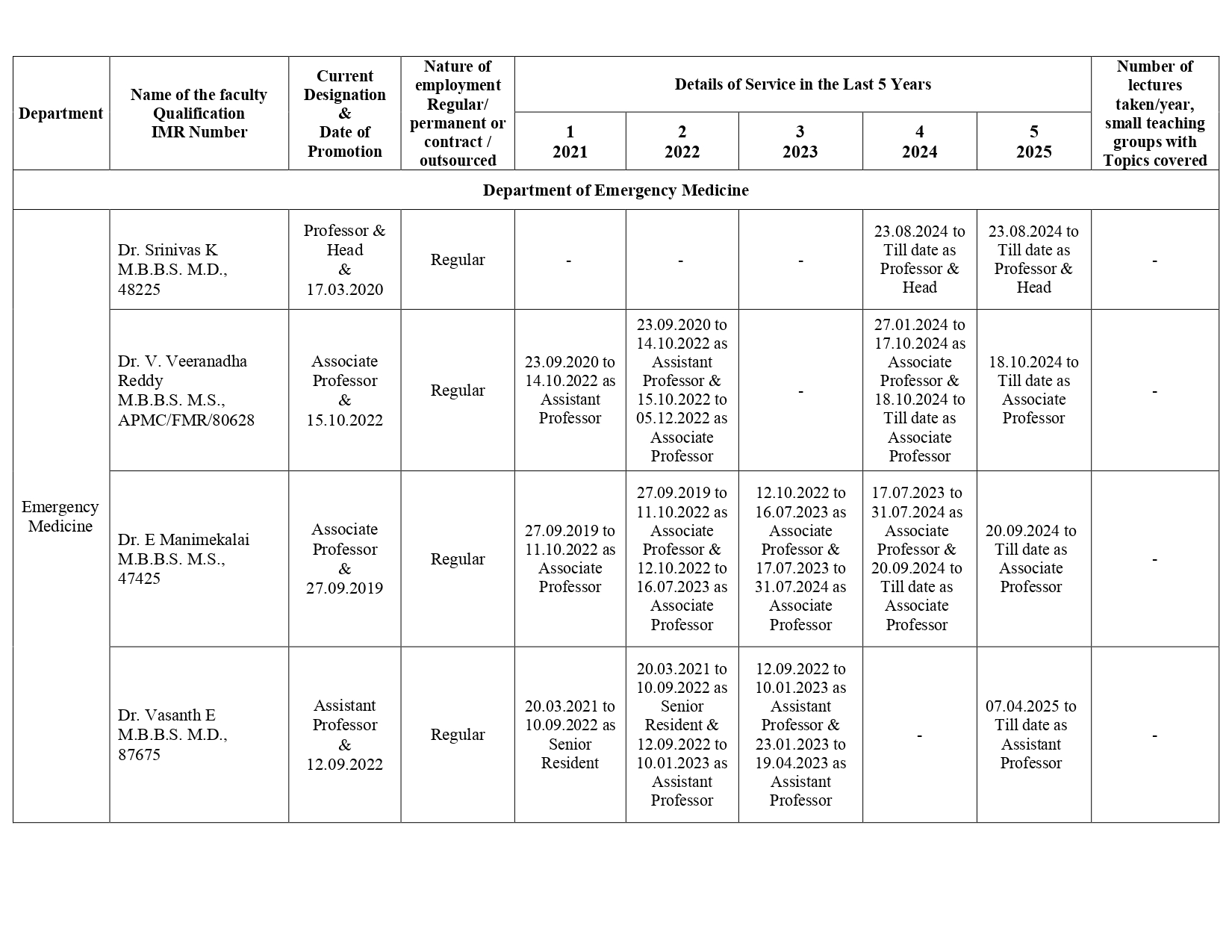 | Department | Name of the faculty Qualification IMR Number | Current Designation & Date of Promotion | Nature of employment Regular/ permanent or contract / outsourced | Details of Service in the Last 5 Years 1 2021 | 2 2022 | 3 2023 | 4 2024 | 5 2025 | Number of lectures taken/year, small teaching groups with Topics covered |
|---|---|---|---|---|---|---|---|---|---|
| Department of Emergency Medicine | | | | | | | | | |
| Emergency Medicine | Dr. Srinivas K M.B.B.S. M.D., 48225 | Professor & Head & 17.03.2020 | Regular | - | - | - | 23.08.2024 to Till date as Professor & Head | 23.08.2024 to Till date as Professor & Head | - |
| | Dr. V. Veeranadha Reddy M.B.B.S. M.S., APMC/FMR/80628 | Associate Professor & 15.10.2022 | Regular | 23.09.2020 to 14.10.2022 as Assistant Professor | 23.09.2020 to 14.10.2022 as Assistant Professor & 15.10.2022 to 05.12.2022 as Associate Professor | - | 27.01.2024 to 17.10.2024 as Associate Professor & 18.10.2024 to Till date as Associate Professor | 18.10.2024 to Till date as Associate Professor | - |
| | Dr. E Manimekalai M.B.B.S. M.S., 47425 | Associate Professor & 27.09.2019 | Regular | 27.09.2019 to 11.10.2022 as Associate Professor | 27.09.2019 to 11.10.2022 as Associate Professor & 12.10.2022 to 16.07.2023 as Associate Professor | 12.10.2022 to 16.07.2023 as Associate Professor & 17.07.2023 to 31.07.2024 as Associate Professor | 17.07.2023 to 31.07.2024 as Associate Professor & 20.09.2024 to Till date as Associate Professor | 20.09.2024 to Till date as Associate Professor | - |
| | Dr. Vasanth E M.B.B.S. M.D., 87675 | Assistant Professor & 12.09.2022 | Regular | 20.03.2021 to 10.09.2022 as Senior Resident | 20.03.2021 to 10.09.2022 as Senior Resident & 12.09.2022 to 10.01.2023 as Assistant Professor | 12.09.2022 to 10.01.2023 as Assistant Professor & 23.01.2023 to 19.04.2023 as Assistant Professor | - | 07.04.2025 to Till date as Assistant Professor | - |